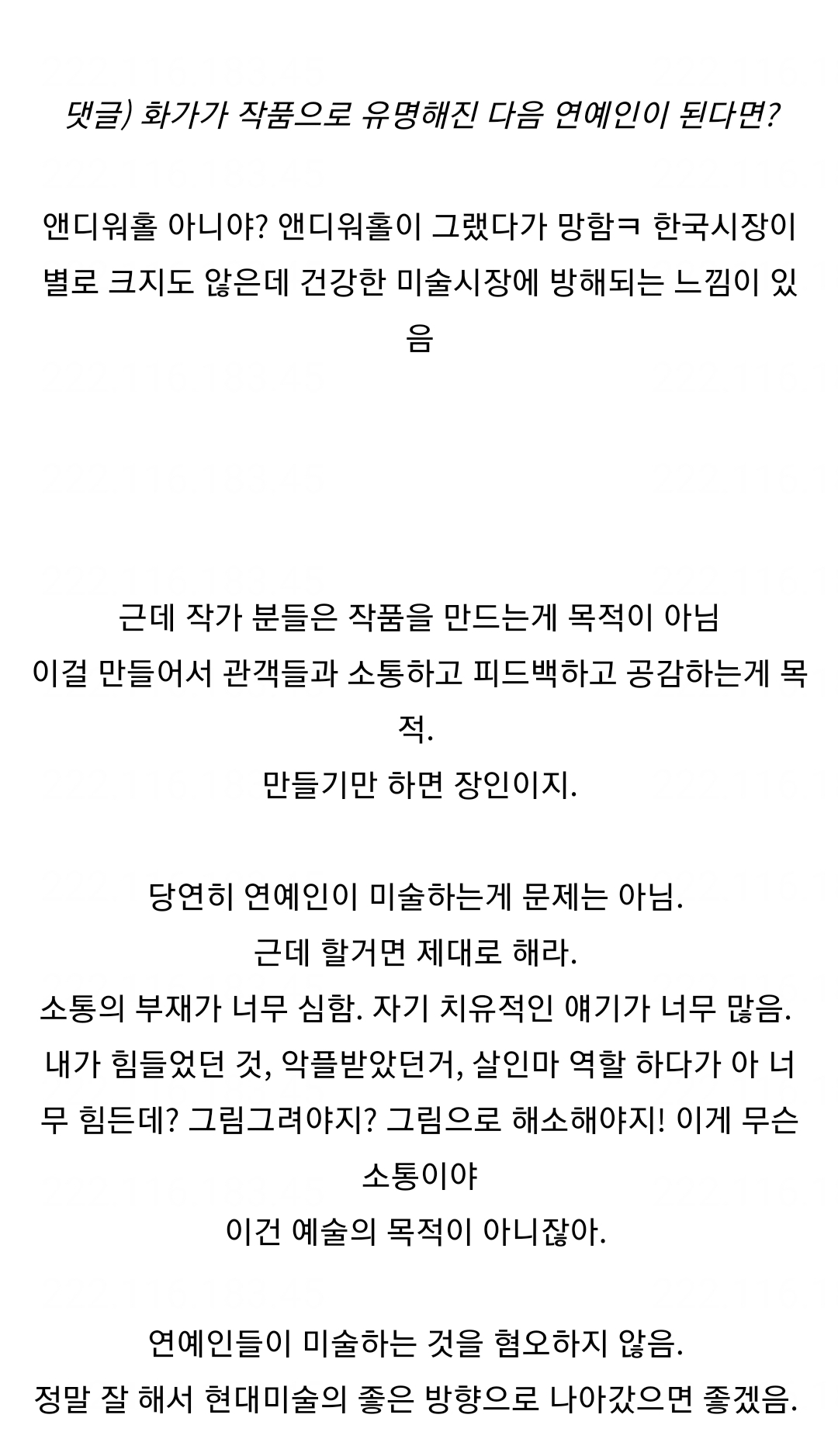 댓글) 화가가 작품으로 유명해진 다음 연예인이 된다면?

앤디워홀 아니야? 앤디워홀이 그랬다가 망함ㅋ 한국시장이 별로 크지도 않은데 건강한 미술시장에 방해되는 느낌이 있음

근데 작가 분들은 작품을 만드는게 목적이 아님
이걸 만들어서 관객들과 소통하고 피드백하고 공감하는게 목적.
만들기만 하면 장인이지.

당연히 연예인이 미술하는게 문제는 아님.
근데 할거면 제대로 해라.
소통의 부재가 너무 심함. 자기 치유적인 얘기가 너무 많음.
내가 힘들었던 것, 악플받았던거, 살인마 역할 하다가 아 너무 힘든데? 그림그려야지? 그림으로 해소해야지! 이게 무슨 소통이야
이건 예술의 목적이 아니잖아.

연예인들이 미술하는 것을 혐오하지 않음.
정말 잘 해서 현대미술의 좋은 방향으로 나아갔으면 좋겠음.